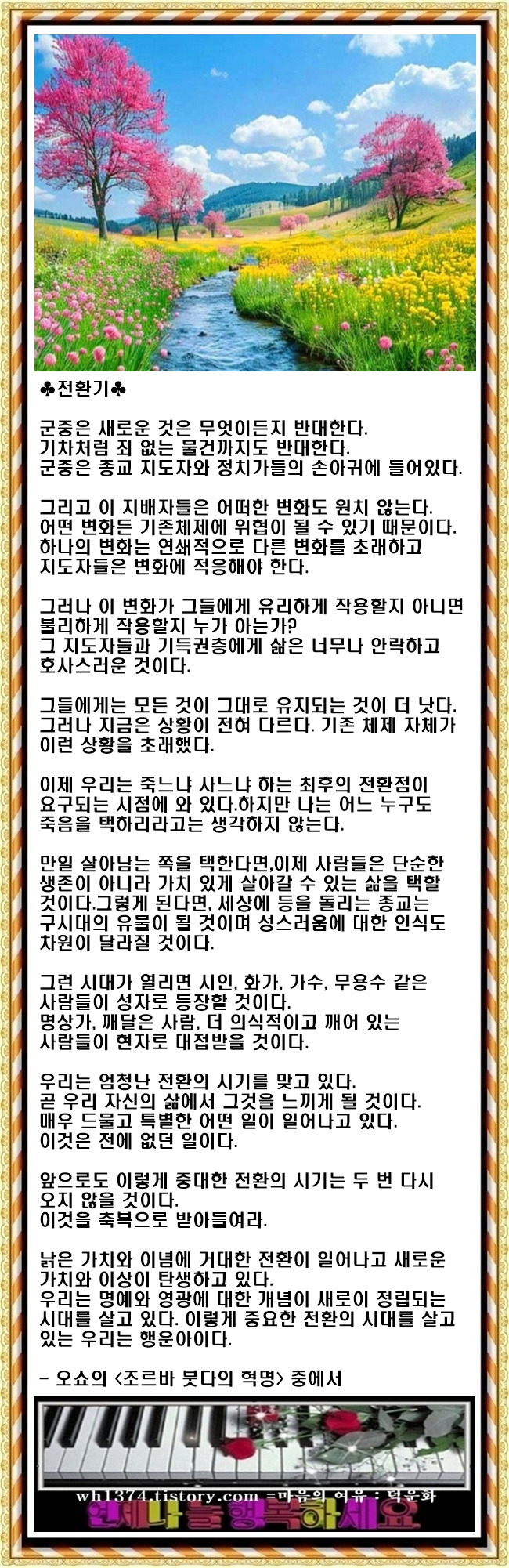 ♣전환기♣

군중은 새로운 것은 무엇이든지 반대한다.
기차처럼 죄 없는 물건까지도 반대한다.
군중은 종교 지도자와 정치가들의 손아귀에 들어있다.

그리고 이 지배자들은 어떠한 변화도 원치 않는다.
어떤 변화든 기존체제에 위협이 될 수 있기 때문이다.
하나의 변화는 연쇄적으로 다른 변화를 초래하고
지도자들은 변화에 적응해야 한다.

그러나 이 변화가 그들에게 유리하게 작용할지 아니면
불리하게 작용할지 누가 아는가?
그 지도자들과 기득권층에게 삶은 너무나 안락하고
호사스러운 것이다.

그들에게는 모든 것이 그대로 유지되는 것이 더 낫다.
그러나 지금은 상황이 전혀 다르다. 기존 체제 자체가
이런 상황을 초래했다.

이제 우리는 죽느냐 사느냐 하는 최후의 전환점이
요구되는 시점에 와 있다.하지만 나는 어느 누구도
죽음을 택하리라고는 생각하지 않는다.

만일 살아남는 쪽을 택한다면,이제 사람들은 단순한
생존이 아니라 가치 있게 살아갈 수 있는 삶을 택할
것이다.그렇게 된다면, 세상에 등을 돌리는 종교는
구시대의 유물이 될 것이며 성스러움에 대한 인식도
차원이 달라질 것이다.

그런 시대가 열리면 시인, 화가, 가수, 무용수 같은
사람들이 성자로 등장할 것이다.
명상가, 깨달은 사람, 더 의식적이고 깨어 있는
사람들이 현자로 대접받을 것이다.

우리는 엄청난 전환의 시기를 맞고 있다.
곧 우리 자신의 삶에서 그것을 느끼게 될 것이다.
매우 드물고 특별한 어떤 일이 일어나고 있다.
이것은 전에 없던 일이다.

앞으로도 이렇게 중대한 전환의 시기는 두 번 다시
오지 않을 것이다.
이것을 축복으로 받아들여라.

낡은 가치와 이념에 거대한 전환이 일어나고 새로운
가치와 이상이 탄생하고 있다.
우리는 명예와 영광에 대한 개념이 새로이 정립되는
시대를 살고 있다. 이렇게 중요한 전환의 시대를 살고
있는 우리는 행운아이다.

- 오쇼의 <조르바 붓다의 혁명> 중에서

wh1374.tistory.com =마음의 여유 : 덕운화
언제나 늘 행복하세요